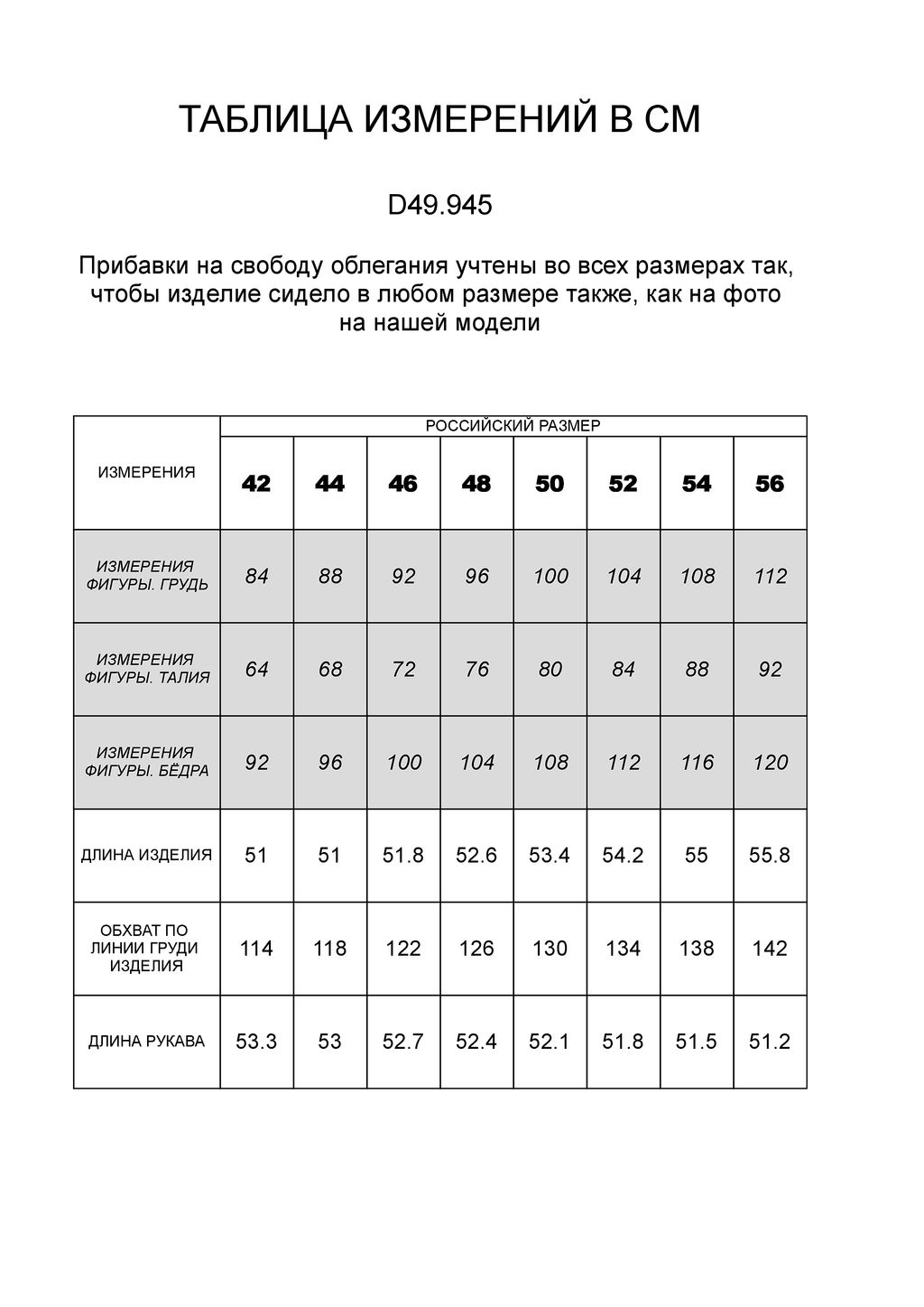 ТАБЛИЦА ИЗМЕРЕНИЙ В СМ

D49.945

Прибавки на свободу облегания учтены во всех размерах так, чтобы изделие сидело в любом размере также, как на фото на нашей модели

| ИЗМЕРЕНИЯ | РОССИЙСКИЙ РАЗМЕР | | | | | | | |
|---|---|---|---|---|---|---|---|---|
| | 42 | 44 | 46 | 48 | 50 | 52 | 54 | 56 |
| ИЗМЕРЕНИЯ ФИГУРЫ. ГРУДЬ | 84 | 88 | 92 | 96 | 100 | 104 | 108 | 112 |
| ИЗМЕРЕНИЯ ФИГУРЫ. ТАЛИЯ | 64 | 68 | 72 | 76 | 80 | 84 | 88 | 92 |
| ИЗМЕРЕНИЯ ФИГУРЫ. БЁДРА | 92 | 96 | 100 | 104 | 108 | 112 | 116 | 120 |
| ДЛИНА ИЗДЕЛИЯ | 51 | 51 | 51.8 | 52.6 | 53.4 | 54.2 | 55 | 55.8 |
| ОБХВАТ ПО ЛИНИИ ГРУДИ ИЗДЕЛИЯ | 114 | 118 | 122 | 126 | 130 | 134 | 138 | 142 |
| ДЛИНА РУКАВА | 53.3 | 53 | 52.7 | 52.4 | 52.1 | 51.8 | 51.5 | 51.2 |